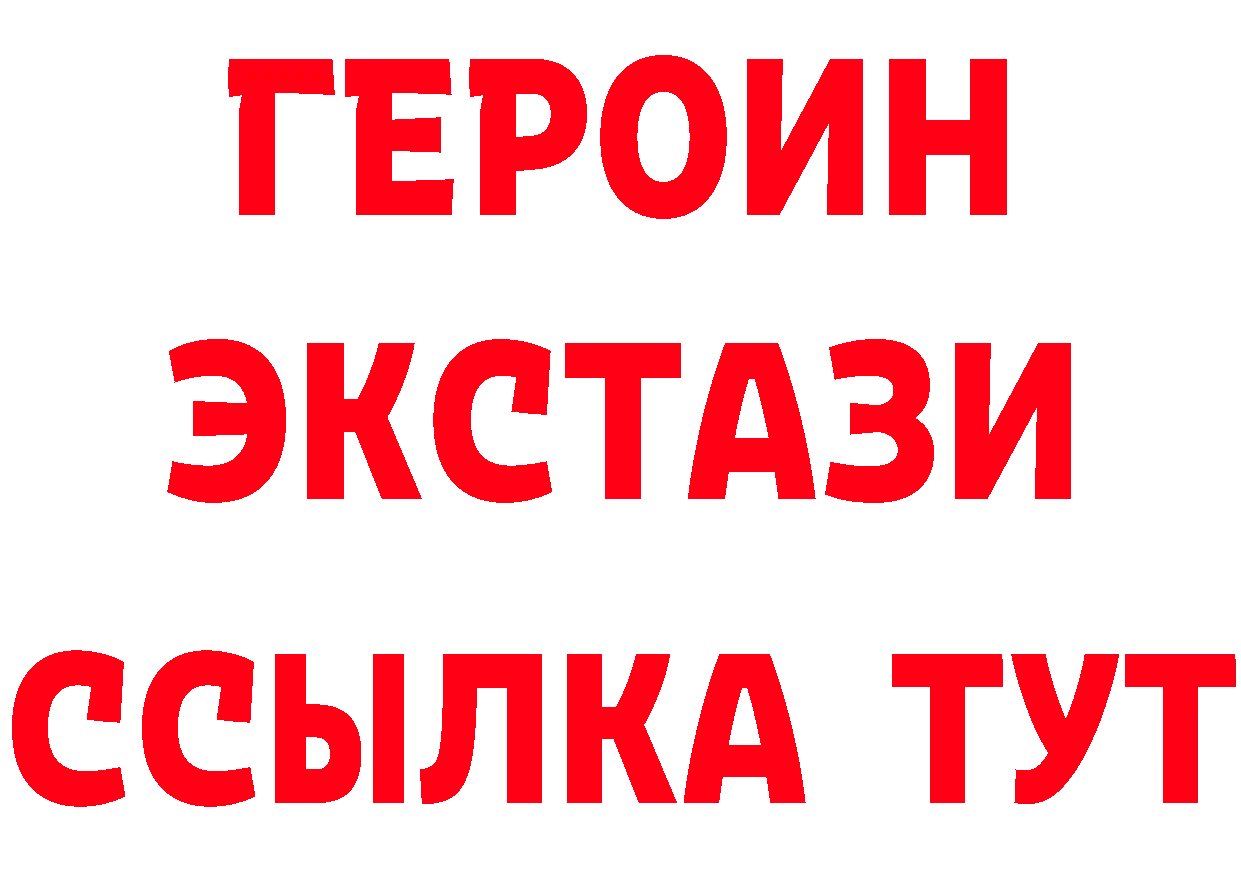 ГЕРОИН
ЭКСТАЗИ
ССЫЛКА ТУТ